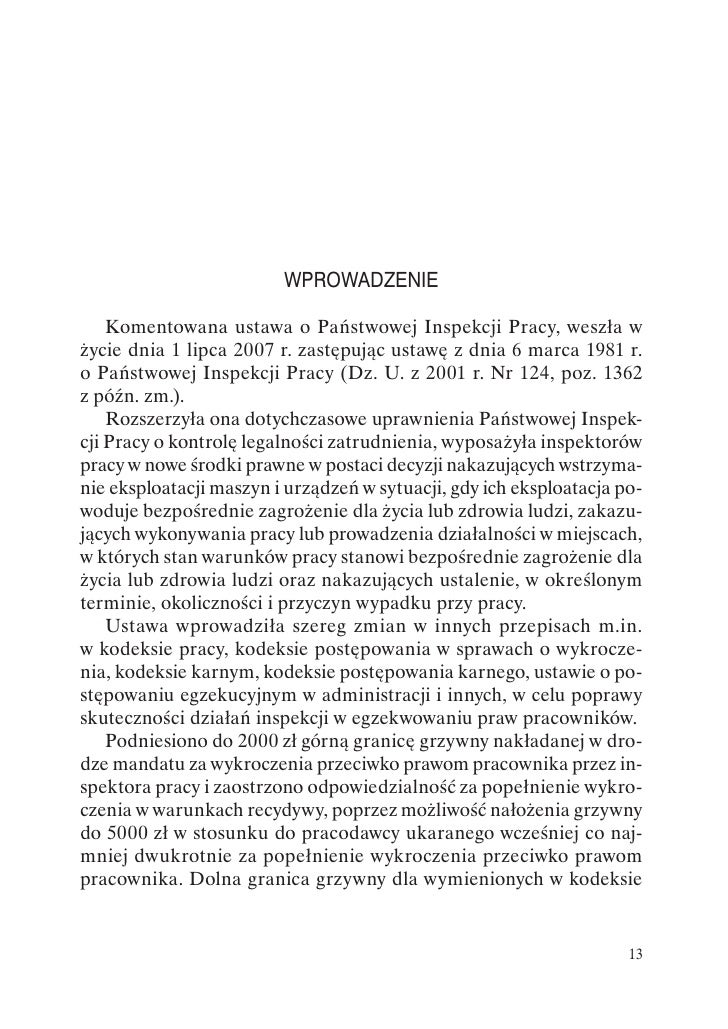 WPROWADZENIE

Komentowana ustawa o Państwowej Inspekcji Pracy, weszła w życie dnia 1 lipca 2007 r. zastępując ustawę z dnia 6 marca 1981 r. o Państwowej Inspekcji Pracy (Dz. U. z 2001 r. Nr 124, poz. 1362 z późn. zm.).

Rozszerzyła ona dotychczasowe uprawnienia Państwowej Inspekcji Pracy o kontrolę legalności zatrudnienia, wyposażyła inspektorów pracy w nowe środki prawne w postaci decyzji nakazujących wstrzymanie eksploatacji maszyn i urządzeń w sytuacji, gdy ich eksploatacja powoduje bezpośrednie zagrożenie dla życia lub zdrowia ludzi, zakazujących wykonywania pracy lub prowadzenia działalności w miejscach, w których stan warunków pracy stanowi bezpośrednie zagrożenie dla życia lub zdrowia ludzi oraz nakazujących ustalenie, w określonym terminie, okoliczności i przyczyn wypadku przy pracy.

Ustawa wprowadziła szereg zmian w innych przepisach m.in. w kodeksie pracy, kodeksie postępowania w sprawach o wykroczenia, kodeksie karnym, kodeksie postępowania karnego, ustawie o postępowaniu egzekucyjnym w administracji i innych, w celu poprawy skuteczności działań inspekcji w egzekwowaniu praw pracowników.

Podniesiono do 2000 zł górną granicę grzywny nakładanej w drodze mandatu za wykroczenia przeciwko prawom pracownika przez inspektora pracy i zaostrzono odpowiedzialność za popełnienie wykroczenia w warunkach recydywy, poprzez możliwość nałożenia grzywny do 5000 zł w stosunku do pracodawcy ukaranego wcześniej co najmniej dwukrotnie za popełnienie wykroczenia przeciwko prawom pracownika. Dolna granica grzywny dla wymienionych w kodeksie

13